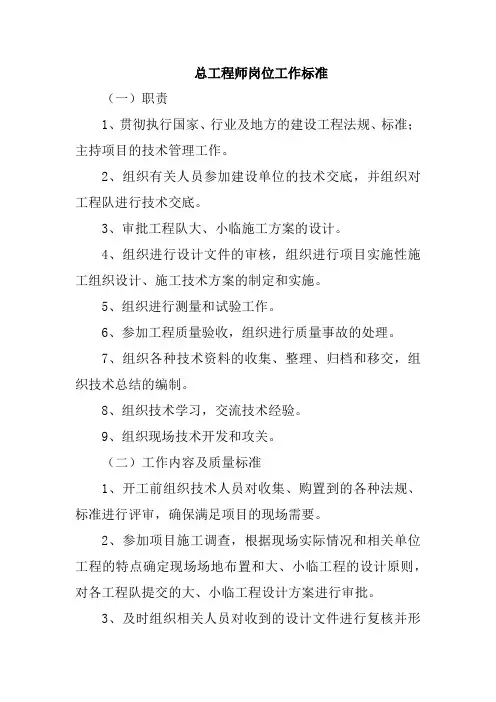 总工程师岗位工作标准

（一）职责

1、贯彻执行国家、行业及地方的建设工程法规、标准；主持项目的技术管理工作。

2、组织有关人员参加建设单位的技术交底，并组织对工程队进行技术交底。

3、审批工程队大、小临施工方案的设计。

4、组织进行设计文件的审核，组织进行项目实施性施工组织设计、施工技术方案的制定和实施。

5、组织进行测量和试验工作。

6、参加工程质量验收，组织进行质量事故的处理。

7、组织各种技术资料的收集、整理、归档和移交，组织技术总结的编制。

8、组织技术学习，交流技术经验。

9、组织现场技术开发和攻关。

（二）工作内容及质量标准

1、开工前组织技术人员对收集、购置到的各种法规、标准进行评审，确保满足项目的现场需要。

2、参加项目施工调查，根据现场实际情况和相关单位工程的特点确定现场场地布置和大、小临工程的设计原则，对各工程队提交的大、小临工程设计方案进行审批。

3、及时组织相关人员对收到的设计文件进行复核并形